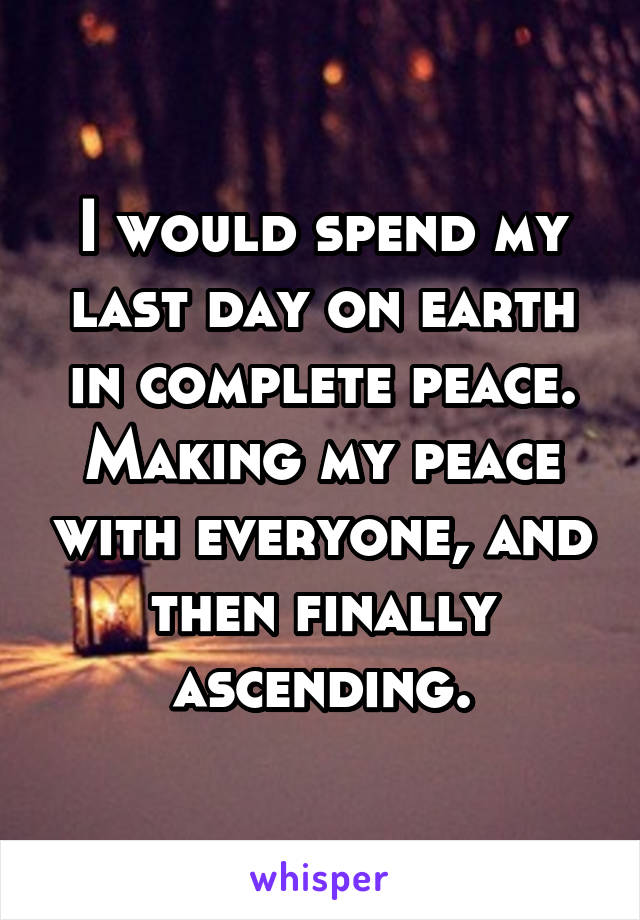 I would spend my last day on earth in complete peace. Making my peace with everyone, and then finally ascending.

whisper